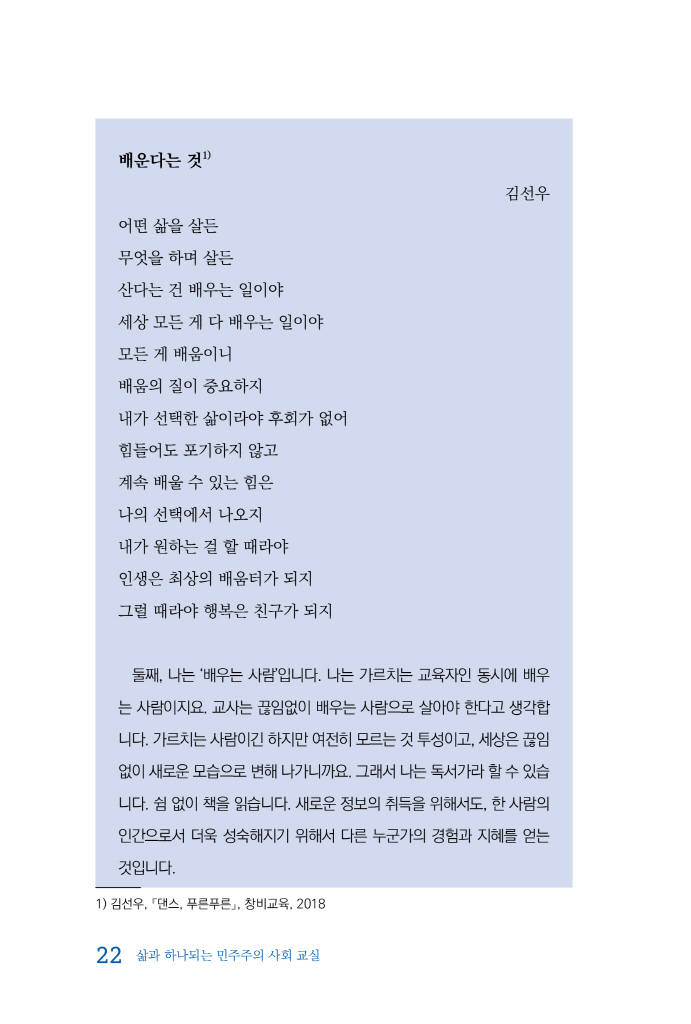 배운다는 것$^{1)}$

김선우

어떤 삶을 살든
무엇을 하며 살든
산다는 건 배우는 일이야
세상 모든 게 다 배우는 일이야
모든 게 배움이니
배움의 질이 중요하지
내가 선택한 삶이라야 후회가 없어
힘들어도 포기하지 않고
계속 배울 수 있는 힘은
나의 선택에서 나오지
내가 원하는 걸 할 때라야
인생은 최상의 배움터가 되지
그럴 때라야 행복은 친구가 되지

둘째, 나는 '배우는 사람'입니다. 나는 가르치는 교육자인 동시에 배우는 사람이지요. 교사는 끊임없이 배우는 사람으로 살아야 한다고 생각합니다. 가르치는 사람이긴 하지만 여전히 모르는 것 투성이고, 세상은 끊임없이 새로운 모습으로 변해 나가니까요. 그래서 나는 독서가라 할 수 있습니다. 쉼 없이 책을 읽습니다. 새로운 정보의 취득을 위해서도, 한 사람의 인간으로서 더욱 성숙해지기 위해서 다른 누군가의 경험과 지혜를 얻는 것입니다.

1) 김선우, 『댄스, 푸른푸른』, 창비교육, 2018

22 삶과 하나되는 민주주의 사회 교실